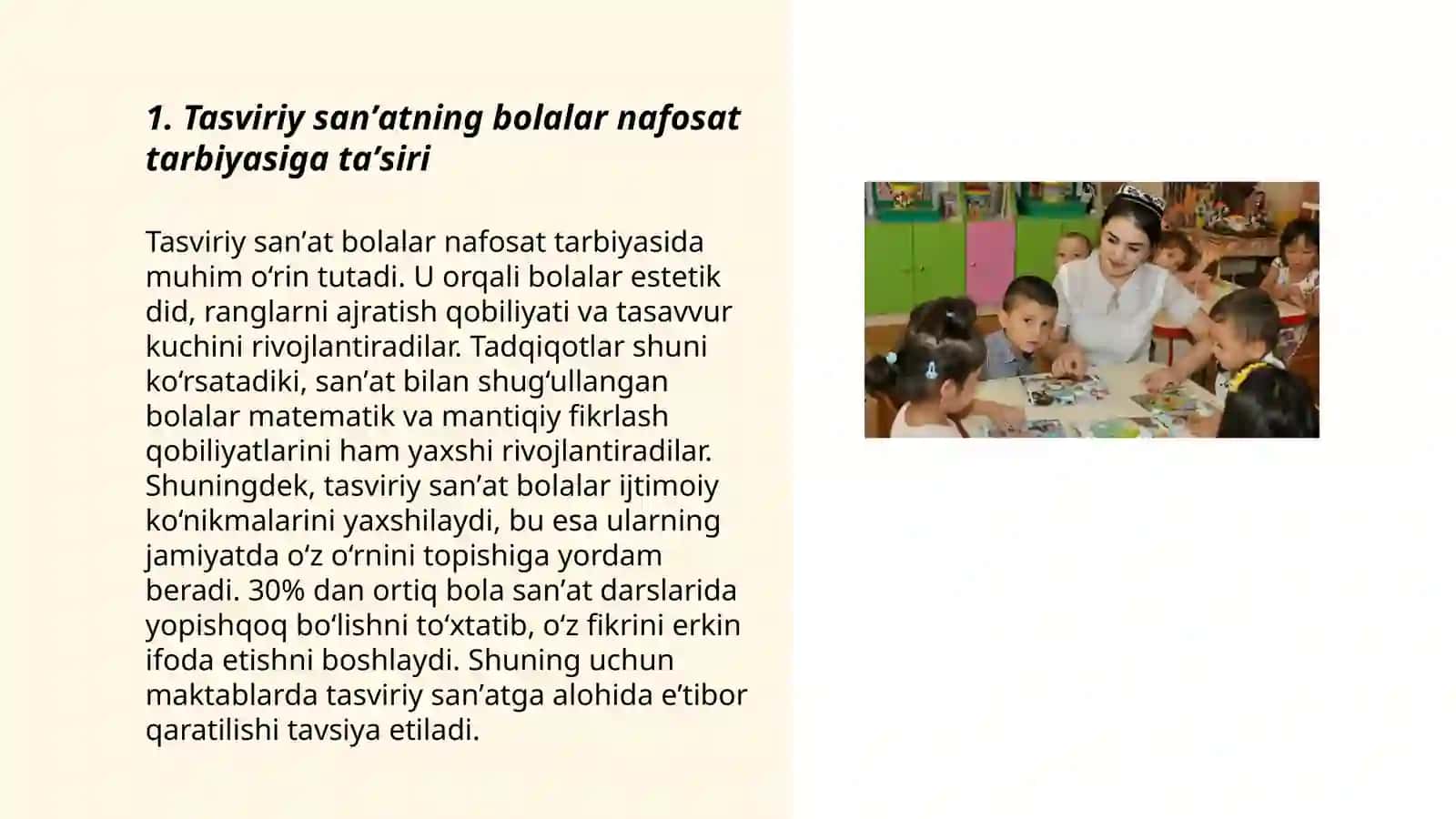 1. Tasviriy san’atning bolalar nafosat tarbiyasiga ta’siri

Tasviriy san’at bolalar nafosat tarbiyasida muhim o‘rin tutadi. U orqali bolalar estetik did, ranglarni ajratish qobiliyati va tasavvur kuchini rivojlantiradilar. Tadqiqotlar shuni ko‘rsatadiki, san’at bilan shug‘ullangan bolalar matematik va mantiqiy fikrlash qobiliyatlarini ham yaxshi rivojlantiradilar. Shuningdek, tasviriy san’at bolalar ijtimoiy ko‘nikmalarini yaxshilaydi, bu esa ularning jamiyatda o‘z o‘rnini topishiga yordam beradi. 30% dan ortiq bola san’at darslarida yopishqoq bo‘lishni to‘xtatib, o‘z fikrini erkin ifoda etishni boshlaydi. Shuning uchun maktablarda tasviriy san’atga alohida e’tibor qaratilishi tavsiya etiladi.